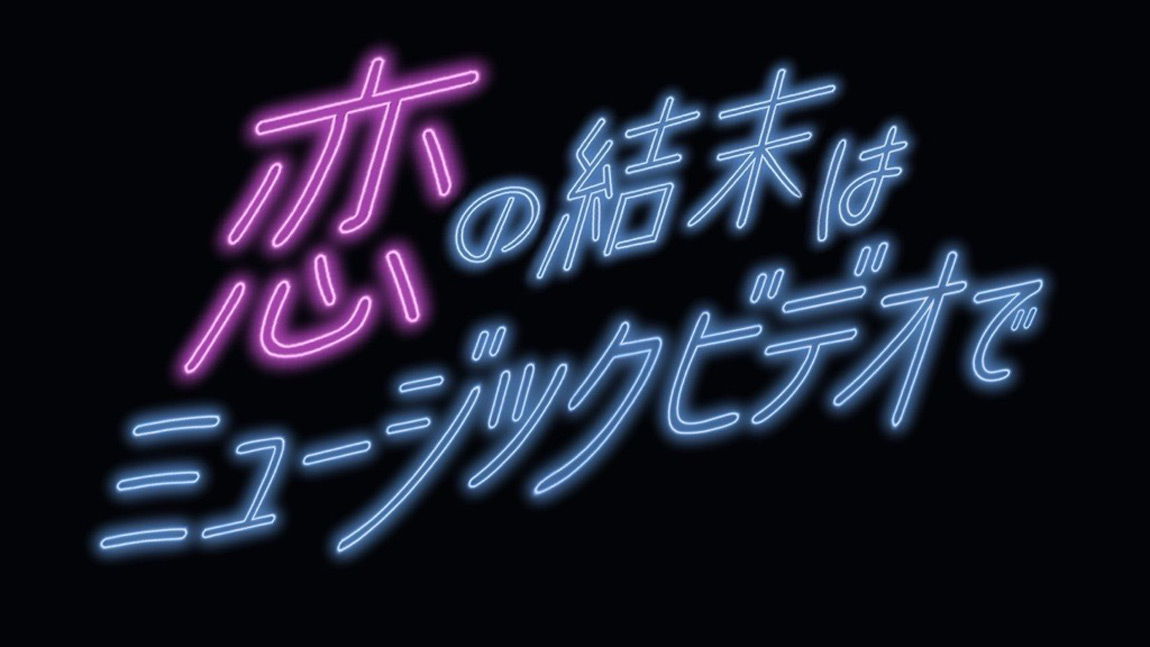 恋の結末は
ミュージックビデオで